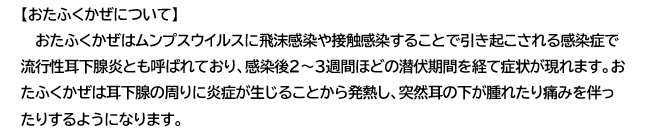 【おたふくかぜについて】

おたふくかぜはムンプスウイルスに飛沫感染や接触感染することで引き起こされる感染症で流行性耳下腺炎とも呼ばれており、感染後２～３週間ほどの潜伏期間を経て症状が現れます。おたふくかぜは耳下腺の周りに炎症が生じることから発熱し、突然耳の下が腫れたり痛みを伴ったりするようになります。